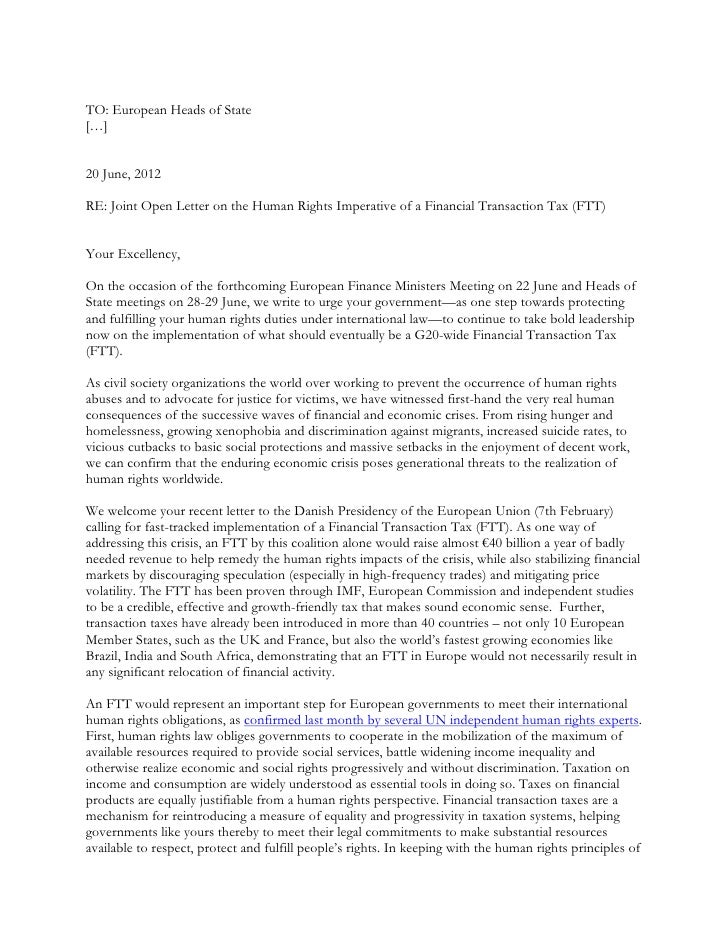 TO: European Heads of State
[…]

20 June, 2012

RE: Joint Open Letter on the Human Rights Imperative of a Financial Transaction Tax (FTT)

Your Excellency,

On the occasion of the forthcoming European Finance Ministers Meeting on 22 June and Heads of State meetings on 28-29 June, we write to urge your government—as one step towards protecting and fulfilling your human rights duties under international law—to continue to take bold leadership now on the implementation of what should eventually be a G20-wide Financial Transaction Tax (FTT).

As civil society organizations the world over working to prevent the occurrence of human rights abuses and to advocate for justice for victims, we have witnessed first-hand the very real human consequences of the successive waves of financial and economic crises. From rising hunger and homelessness, growing xenophobia and discrimination against migrants, increased suicide rates, to vicious cutbacks to basic social protections and massive setbacks in the enjoyment of decent work, we can confirm that the enduring economic crisis poses generational threats to the realization of human rights worldwide.

We welcome your recent letter to the Danish Presidency of the European Union (7th February) calling for fast-tracked implementation of a Financial Transaction Tax (FTT). As one way of addressing this crisis, an FTT by this coalition alone would raise almost €40 billion a year of badly needed revenue to help remedy the human rights impacts of the crisis, while also stabilizing financial markets by discouraging speculation (especially in high-frequency trades) and mitigating price volatility. The FTT has been proven through IMF, European Commission and independent studies to be a credible, effective and growth-friendly tax that makes sound economic sense. Further, transaction taxes have already been introduced in more than 40 countries – not only 10 European Member States, such as the UK and France, but also the world's fastest growing economies like Brazil, India and South Africa, demonstrating that an FTT in Europe would not necessarily result in any significant relocation of financial activity.

An FTT would represent an important step for European governments to meet their international human rights obligations, as confirmed last month by several UN independent human rights experts. First, human rights law obliges governments to cooperate in the mobilization of the maximum of available resources required to provide social services, battle widening income inequality and otherwise realize economic and social rights progressively and without discrimination. Taxation on income and consumption are widely understood as essential tools in doing so. Taxes on financial products are equally justifiable from a human rights perspective. Financial transaction taxes are a mechanism for reintroducing a measure of equality and progressivity in taxation systems, helping governments like yours thereby to meet their legal commitments to make substantial resources available to respect, protect and fulfill people's rights. In keeping with the human rights principles of